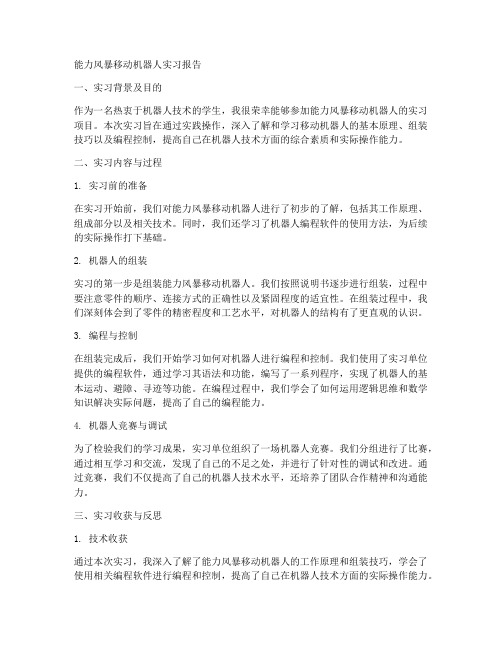 能力风暴移动机器人实习报告

一、实习背景及目的

作为一名热衷于机器人技术的学生，我很荣幸能够参加能力风暴移动机器人的实习项目。本次实习旨在通过实践操作，深入了解和学习移动机器人的基本原理、组装技巧以及编程控制，提高自己在机器人技术方面的综合素质和实际操作能力。

二、实习内容与过程

1. 实习前的准备

在实习开始前，我们对能力风暴移动机器人进行了初步的了解，包括其工作原理、组成部分以及相关技术。同时，我们还学习了机器人编程软件的使用方法，为后续的实际操作打下基础。

2. 机器人的组装

实习的第一步是组装能力风暴移动机器人。我们按照说明书逐步进行组装，过程中要注意零件的顺序、连接方式的正确性以及紧固程度的适宜性。在组装过程中，我们深刻体会到了零件的精密程度和工艺水平，对机器人的结构有了更直观的认识。

3. 编程与控制

在组装完成后，我们开始学习如何对机器人进行编程和控制。我们使用了实习单位提供的编程软件，通过学习其语法和功能，编写了一系列程序，实现了机器人的基本运动、避障、寻迹等功能。在编程过程中，我们学会了如何运用逻辑思维和数学知识解决实际问题，提高了自己的编程能力。

4. 机器人竞赛与调试

为了检验我们的学习成果，实习单位组织了一场机器人竞赛。我们分组进行了比赛，通过相互学习和交流，发现了自己的不足之处，并进行了针对性的调试和改进。通过竞赛，我们不仅提高了自己的机器人技术水平，还培养了团队合作精神和沟通能力。

三、实习收获与反思

1. 技术收获

通过本次实习，我深入了解了能力风暴移动机器人的工作原理和组装技巧，学会了使用相关编程软件进行编程和控制，提高了自己在机器人技术方面的实际操作能力。